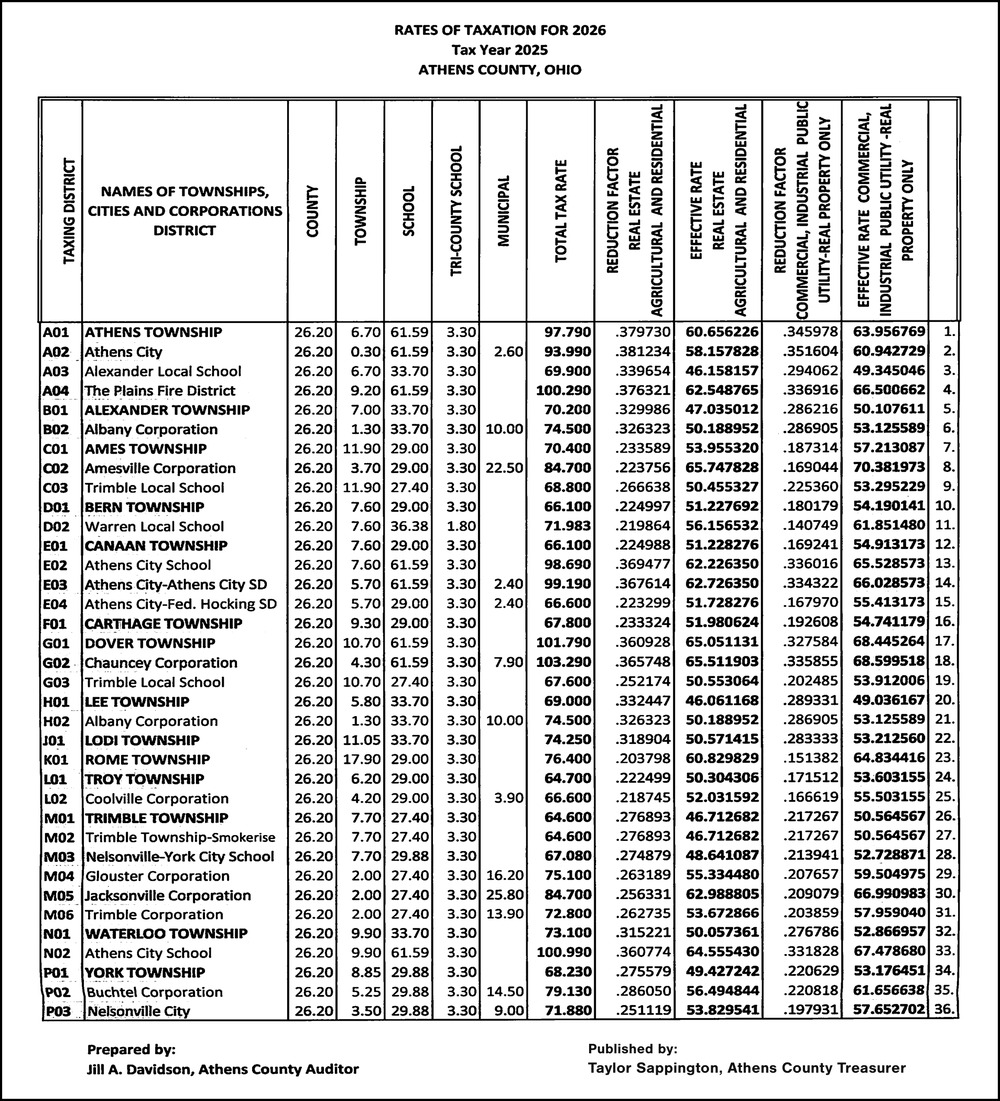 RATES OF TAXATION FOR 2026
Tax Year 2025
ATHENS COUNTY, OHIO

| TAXING DISTRICT | NAMES OF TOWNSHIPS, CITIES AND CORPORATIONS DISTRICT | COUNTY | TOWNSHIP | SCHOOL | TRI-COUNTY SCHOOL | MUNICIPAL | TOTAL TAX RATE | REDUCTION FACTOR REAL ESTATE AGRICULTURAL AND RESIDENTIAL | EFFECTIVE RATE REAL ESTATE AGRICULTURAL AND RESIDENTIAL | REDUCTION FACTOR COMMERCIAL, INDUSTRIAL PUBLIC UTILITY-REAL PROPERTY ONLY | EFFECTIVE RATE COMMERCIAL, INDUSTRIAL PUBLIC UTILITY -REAL PROPERTY ONLY | |
|---|---|---|---|---|---|---|---|---|---|---|---|---|
| A01 | ATHENS TOWNSHIP | 26.20 | 6.70 | 61.59 | 3.30 | | 97.790 | .379730 | 60.656226 | .345978 | 63.956769 | 1. |
| A02 | Athens City | 26.20 | 0.30 | 61.59 | 3.30 | 2.60 | 93.990 | .381234 | 58.157828 | .351604 | 60.942729 | 2. |
| A03 | Alexander Local School | 26.20 | 6.70 | 33.70 | 3.30 | | 69.900 | .339654 | 46.158157 | .294062 | 49.345046 | 3. |
| A04 | The Plains Fire District | 26.20 | 9.20 | 61.59 | 3.30 | | 100.290 | .376321 | 62.548765 | .336916 | 66.500662 | 4. |
| B01 | ALEXANDER TOWNSHIP | 26.20 | 7.00 | 33.70 | 3.30 | | 70.200 | .329986 | 47.035012 | .286216 | 50.107611 | 5. |
| B02 | Albany Corporation | 26.20 | 1.30 | 33.70 | 3.30 | 10.00 | 74.500 | .326323 | 50.188952 | .286905 | 53.125589 | 6. |
| C01 | AMES TOWNSHIP | 26.20 | 11.90 | 29.00 | 3.30 | | 70.400 | .233589 | 53.955320 | .187314 | 57.213087 | 7. |
| C02 | Amesville Corporation | 26.20 | 3.70 | 29.00 | 3.30 | 22.50 | 84.700 | .223756 | 65.747828 | .169044 | 70.381973 | 8. |
| C03 | Trimble Local School | 26.20 | 11.90 | 27.40 | 3.30 | | 68.800 | .266638 | 50.455327 | .225360 | 53.295229 | 9. |
| D01 | BERN TOWNSHIP | 26.20 | 7.60 | 29.00 | 3.30 | | 66.100 | .224997 | 51.227692 | .180179 | 54.190141 | 10. |
| D02 | Warren Local School | 26.20 | 7.60 | 36.38 | 1.80 | | 71.983 | .219864 | 56.156532 | .140749 | 61.851480 | 11. |
| E01 | CANAAN TOWNSHIP | 26.20 | 7.60 | 29.00 | 3.30 | | 66.100 | .224988 | 51.228276 | .169241 | 54.913173 | 12. |
| E02 | Athens City School | 26.20 | 7.60 | 61.59 | 3.30 | | 98.690 | .369477 | 62.226350 | .336016 | 65.528573 | 13. |
| E03 | Athens City-Athens City SD | 26.20 | 5.70 | 61.59 | 3.30 | 2.40 | 99.190 | .367614 | 62.726350 | .334322 | 66.028573 | 14. |
| E04 | Athens City-Fed. Hocking SD | 26.20 | 5.70 | 29.00 | 3.30 | 2.40 | 66.600 | .223299 | 51.728276 | .167970 | 55.413173 | 15. |
| F01 | CARTHAGE TOWNSHIP | 26.20 | 9.30 | 29.00 | 3.30 | | 67.800 | .233324 | 51.980624 | .192608 | 54.741179 | 16. |
| G01 | DOVER TOWNSHIP | 26.20 | 10.70 | 61.59 | 3.30 | | 101.790 | .360928 | 65.051131 | .327584 | 68.445264 | 17. |
| G02 | Chauncey Corporation | 26.20 | 4.30 | 61.59 | 3.30 | 7.90 | 103.290 | .365748 | 65.511903 | .335855 | 68.599518 | 18. |
| G03 | Trimble Local School | 26.20 | 10.70 | 27.40 | 3.30 | | 67.600 | .252174 | 50.553064 | .202485 | 53.912006 | 19. |
| H01 | LEE TOWNSHIP | 26.20 | 5.80 | 33.70 | 3.30 | | 69.000 | .332447 | 46.061168 | .289331 | 49.036167 | 20. |
| H02 | Albany Corporation | 26.20 | 1.30 | 33.70 | 3.30 | 10.00 | 74.500 | .326323 | 50.188952 | .286905 | 53.125589 | 21. |
| J01 | LODI TOWNSHIP | 26.20 | 11.05 | 33.70 | 3.30 | | 74.250 | .318904 | 50.571415 | .283333 | 53.212560 | 22. |
| K01 | ROME TOWNSHIP | 26.20 | 17.90 | 29.00 | 3.30 | | 76.400 | .203798 | 60.829829 | .151382 | 64.834416 | 23. |
| L01 | TROY TOWNSHIP | 26.20 | 6.20 | 29.00 | 3.30 | | 64.700 | .222499 | 50.304306 | .171512 | 53.603155 | 24. |
| L02 | Coolville Corporation | 26.20 | 4.20 | 29.00 | 3.30 | 3.90 | 66.600 | .218745 | 52.031592 | .166619 | 55.503155 | 25. |
| M01 | TRIMBLE TOWNSHIP | 26.20 | 7.70 | 27.40 | 3.30 | | 64.600 | .276893 | 46.712682 | .217267 | 50.564567 | 26. |
| M02 | Trimble Township-Smokerise | 26.20 | 7.70 | 27.40 | 3.30 | | 64.600 | .276893 | 46.712682 | .217267 | 50.564567 | 27. |
| M03 | Nelsonville-York City School | 26.20 | 7.70 | 29.88 | 3.30 | | 67.080 | .274879 | 48.641087 | .213941 | 52.728871 | 28. |
| M04 | Glouster Corporation | 26.20 | 2.00 | 27.40 | 3.30 | 16.20 | 75.100 | .263189 | 55.334480 | .207657 | 59.504975 | 29. |
| M05 | Jacksonville Corporation | 26.20 | 2.00 | 27.40 | 3.30 | 25.80 | 84.700 | .256331 | 62.988805 | .209079 | 66.990983 | 30. |
| M06 | Trimble Corporation | 26.20 | 2.00 | 27.40 | 3.30 | 13.90 | 72.800 | .262735 | 53.672866 | .203859 | 57.959040 | 31. |
| N01 | WATERLOO TOWNSHIP | 26.20 | 9.90 | 33.70 | 3.30 | | 73.100 | .315221 | 50.057361 | .276786 | 52.866957 | 32. |
| N02 | Athens City School | 26.20 | 9.90 | 61.59 | 3.30 | | 100.990 | .360774 | 64.555430 | .331828 | 67.478680 | 33. |
| P01 | YORK TOWNSHIP | 26.20 | 8.85 | 29.88 | 3.30 | | 68.230 | .275579 | 49.427242 | .220629 | 53.176451 | 34. |
| P02 | Buchtel Corporation | 26.20 | 5.25 | 29.88 | 3.30 | 14.50 | 79.130 | .286050 | 56.494844 | .220818 | 61.656638 | 35. |
| P03 | Nelsonville City | 26.20 | 3.50 | 29.88 | 3.30 | 9.00 | 71.880 | .251119 | 53.829541 | .197931 | 57.652702 | 36. |

Prepared by:
Jill A. Davidson, Athens County Auditor

Published by:
Taylor Sappington, Athens County Treasurer